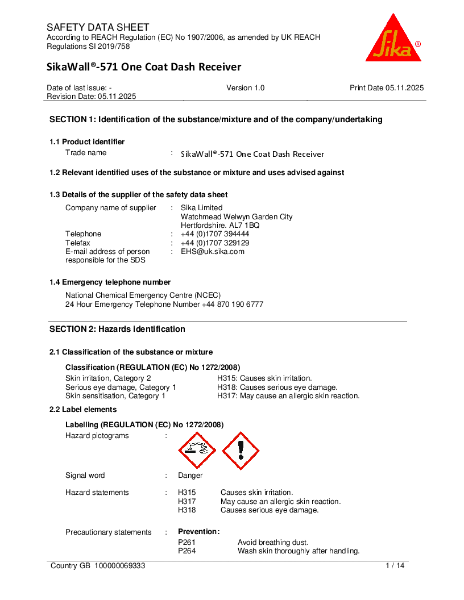 SAFETY DATA SHEET
According to REACH Regulation (EC) No 1907/2006, as amended by UK REACH Regulations SI 2019/758

Sika®

SikaWall®-571 One Coat Dash Receiver

Date of last issue: -
Revision Date: 05.11.2025

Version 1.0

Print Date 05.11.2025

SECTION 1: Identification of the substance/mixture and of the company/undertaking

1.1 Product identifier

Trade name : SikaWall®-571 One Coat Dash Receiver

1.2 Relevant identified uses of the substance or mixture and uses advised against

1.3 Details of the supplier of the safety data sheet

Company name of supplier : Sika Limited
Watchmead Welwyn Garden City
Hertfordshire. AL7 1BQ

Telephone : +44 (0)1707 394444
Telefax : +44 (0)1707 329129
E-mail address of person responsible for the SDS : EHS@uk.sika.com

1.4 Emergency telephone number

National Chemical Emergency Centre (NCEC)
24 Hour Emergency Telephone Number +44 870 190 6777

SECTION 2: Hazards identification

2.1 Classification of the substance or mixture

Classification (REGULATION (EC) No 1272/2008)

Skin irritation, Category 2 H315: Causes skin irritation.
Serious eye damage, Category 1 H318: Causes serious eye damage.
Skin sensitisation, Category 1 H317: May cause an allergic skin reaction.

2.2 Label elements

Labelling (REGULATION (EC) No 1272/2008)

Hazard pictograms :

Signal word : Danger

Hazard statements : H315 Causes skin irritation.
H317 May cause an allergic skin reaction.
H318 Causes serious eye damage.

Precautionary statements : Prevention:
P261 Avoid breathing dust.
P264 Wash skin thoroughly after handling.

Country GB 100000069333

1 / 14